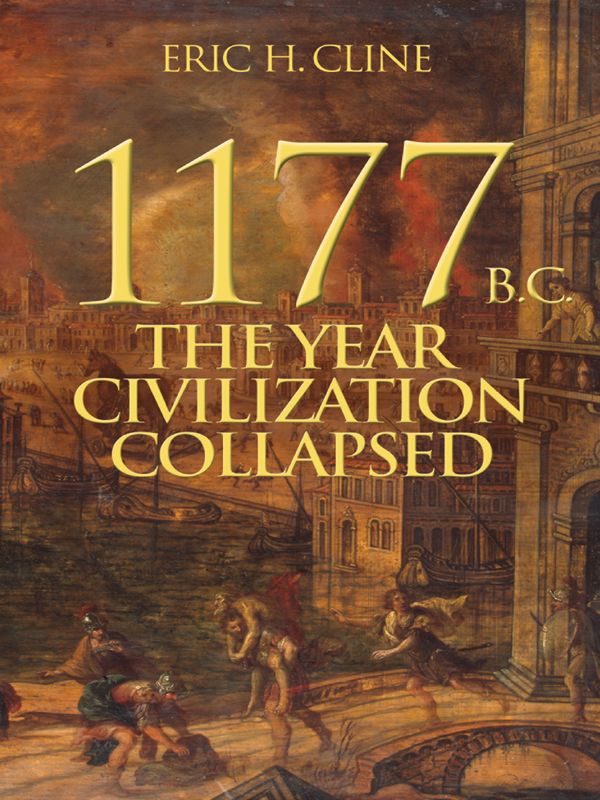 ERIC H. CLINE

1177 B.C.

THE YEAR CIVILIZATION COLLAPSED